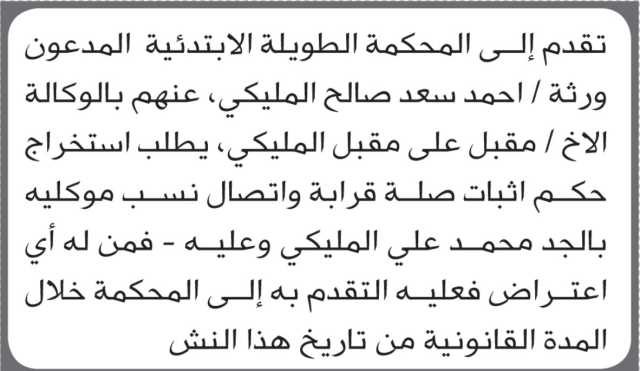 تقدم إلى المحكمة الطويلة الابتدئية المدعون ورثة / احمد سعد صالح المليكي، عنهم بالوكالة الاخ / مقبل على مقبل المليكي، يطلب استخراج حكم اثبات صلة قرابة واتصال نسب موكليه بالجد محمد علي المليكي وعليه - فمن له أي اعتراض فعليه التقدم به إلى المحكمة خلال المدة القانونية من تاريخ هذا النش